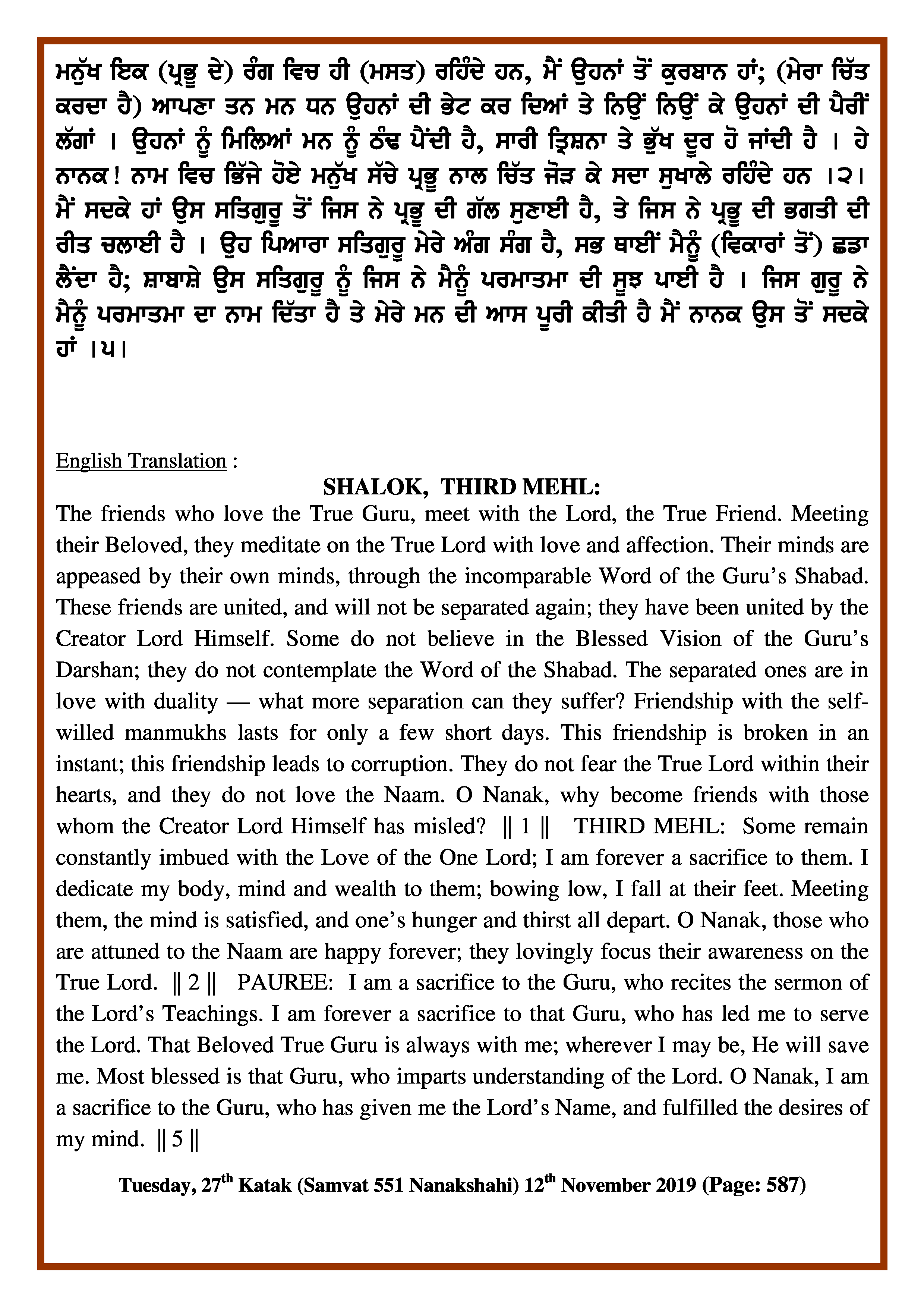 ਮਨੁੱਖ ਇਕ (ਪ੍ਰਭੂ ਦੇ) ਰੰਗ ਵਿਚ ਹੀ (ਮਸਤ) ਰਹਿੰਦੇ ਹਨ, ਮੈਂ ਉਹਨਾਂ ਤੋਂ ਕੁਰਬਾਨ ਹਾਂ; (ਮੇਰਾ ਚਿੱਤ ਕਰਦਾ ਹੈ) ਆਪਣਾ ਤਨ ਮਨ ਧਨ ਉਹਨਾਂ ਦੀ ਭੇਟ ਕਰ ਦਿਆਂ ਤੇ ਨਿਉਂ ਨਿਉਂ ਕੇ ਉਹਨਾਂ ਦੀ ਪੈਰੀਂ ਲੱਗਾਂ । ਉਹਨਾਂ ਨੂੰ ਮਿਲਿਆਂ ਮਨ ਨੂੰ ਠੰਢ ਪੈਂਦੀ ਹੈ, ਸਾਰੀ ਤ੍ਰਿਸ਼ਨਾ ਤੇ ਭੁੱਖ ਦੂਰ ਹੋ ਜਾਂਦੀ ਹੈ । ਹੇ ਨਾਨਕ! ਨਾਮ ਵਿਚ ਭਿੱਜੇ ਹੋਏ ਮਨੁੱਖ ਸੱਚੇ ਪ੍ਰਭੂ ਨਾਲ ਚਿੱਤ ਜੋੜ ਕੇ ਸਦਾ ਸੁਖਾਲੇ ਰਹਿੰਦੇ ਹਨ ।੨। ਮੈਂ ਸਦਕੇ ਹਾਂ ਉਸ ਸਤਿਗੁਰੂ ਤੋਂ ਜਿਸ ਨੇ ਪ੍ਰਭੂ ਦੀ ਗੱਲ ਸੁਣਾਈ ਹੈ, ਤੇ ਜਿਸ ਨੇ ਪ੍ਰਭੂ ਦੀ ਭਗਤੀ ਦੀ ਰੀਤ ਚਲਾਈ ਹੈ । ਉਹ ਪਿਆਰਾ ਸਤਿਗੁਰੂ ਮੇਰੇ ਅੰਗ ਸੰਗ ਹੈ, ਸਭ ਥਾਈਂ ਮੈਨੂੰ (ਵਿਕਾਰਾਂ ਤੋਂ) ਛਡਾ ਲੈਂਦਾ ਹੈ; ਸ਼ਾਬਾਸ਼ੇ ਉਸ ਸਤਿਗੁਰੂ ਨੂੰ ਜਿਸ ਨੇ ਮੈਨੂੰ ਪਰਮਾਤਮਾ ਦੀ ਸੂਝ ਪਾਈ ਹੈ । ਜਿਸ ਗੁਰੂ ਨੇ ਮੈਨੂੰ ਪਰਮਾਤਮਾ ਦਾ ਨਾਮ ਦਿੱਤਾ ਹੈ ਤੇ ਮੇਰੇ ਮਨ ਦੀ ਆਸ ਪੂਰੀ ਕੀਤੀ ਹੈ ਮੈਂ ਨਾਨਕ ਉਸ ਤੋਂ ਸਦਕੇ ਹਾਂ ।੫।

English Translation :

SHALOK, THIRD MEHL:

The friends who love the True Guru, meet with the Lord, the True Friend. Meeting their Beloved, they meditate on the True Lord with love and affection. Their minds are appeased by their own minds, through the incomparable Word of the Guru's Shabad. These friends are united, and will not be separated again; they have been united by the Creator Lord Himself. Some do not believe in the Blessed Vision of the Guru's Darshan; they do not contemplate the Word of the Shabad. The separated ones are in love with duality — what more separation can they suffer? Friendship with the self-willed manmukhs lasts for only a few short days. This friendship is broken in an instant; this friendship leads to corruption. They do not fear the True Lord within their hearts, and they do not love the Naam. O Nanak, why become friends with those whom the Creator Lord Himself has misled? || 1 || THIRD MEHL: Some remain constantly imbued with the Love of the One Lord; I am forever a sacrifice to them. I dedicate my body, mind and wealth to them; bowing low, I fall at their feet. Meeting them, the mind is satisfied, and one's hunger and thirst all depart. O Nanak, those who are attuned to the Naam are happy forever; they lovingly focus their awareness on the True Lord. || 2 || PAUREE: I am a sacrifice to the Guru, who recites the sermon of the Lord's Teachings. I am forever a sacrifice to that Guru, who has led me to serve the Lord. That Beloved True Guru is always with me; wherever I may be, He will save me. Most blessed is that Guru, who imparts understanding of the Lord. O Nanak, I am a sacrifice to the Guru, who has given me the Lord's Name, and fulfilled the desires of my mind. || 5 ||

Tuesday, 27th Katak (Samvat 551 Nanakshahi) 12th November 2019 (Page: 587)